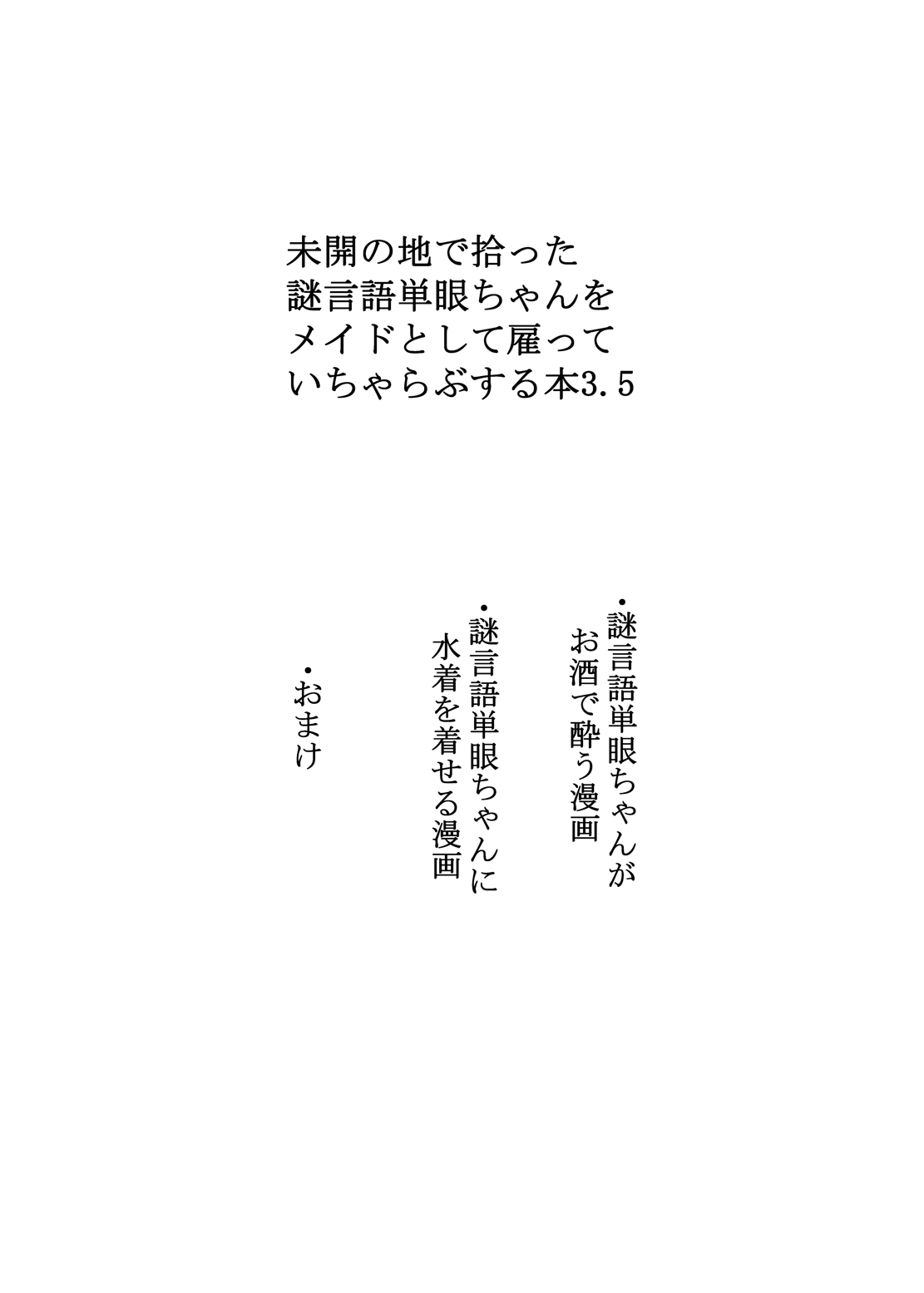 未開の地で拾った
謎言語単眼ちゃんを
メイドとして雇って
いちゃらぶする本3.5

・謎言語単眼ちゃんが
お酒で酔う漫画

・謎言語単眼ちゃんに
水着を着せる漫画

・おまけ